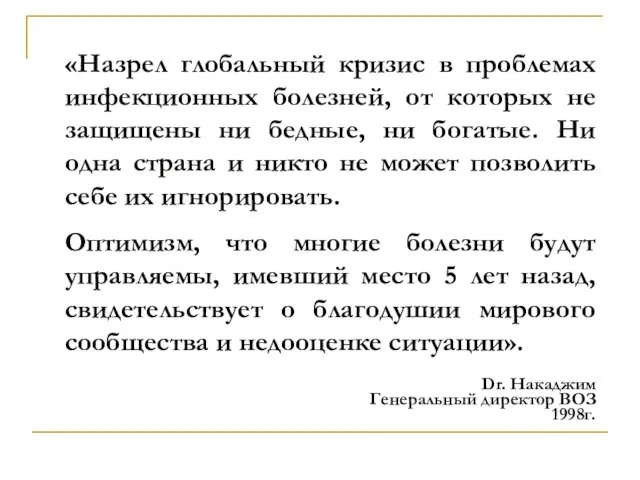 «Назрел глобальный кризис в проблемах инфекционных болезней, от которых не защищены ни бедные, ни богатые. Ни одна страна и никто не может позволить себе их игнорировать.

Оптимизм, что многие болезни будут управляемы, имевший место 5 лет назад, свидетельствует о благодушии мирового сообщества и недооценке ситуации».

Dr. Накаджим
Генеральный директор ВОЗ
1998г.